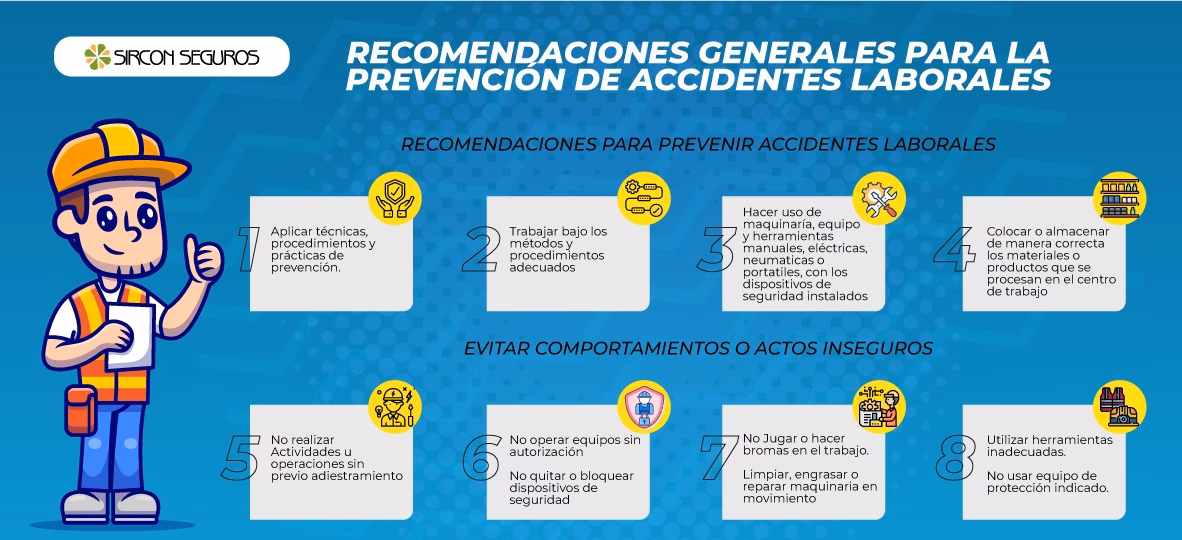 SIRCON SEGUROS

RECOMENDACIONES GENERALES PARA LA PREVENCIÓN DE ACCIDENTES LABORALES

RECOMENDACIONES PARA PREVENIR ACCIDENTES LABORALES

1
Aplicar técnicas, procedimientos y prácticas de prevención.

2
Trabajar bajo los métodos y procedimientos adecuados

3
Hacer uso de maquinaría, equipo y herramientas manuales, eléctricas, neumaticas o portatiles, con los dispositivos de seguridad instalados

4
Colocar o almacenar de manera correcta los materiales o productos que se procesan en el centro de trabajo

EVITAR COMPORTAMIENTOS O ACTOS INSEGUROS

5
No realizar Actividades u operaciones sin previo adiestramiento

6
No operar equipos sin autorización

No quitar o bloquear dispositivos de seguridad

7
No Jugar o hacer bromas en el trabajo.

Limpiar, engrasar o reparar maquinaria en movimiento

8
Utilizar herramientas inadecuadas.

No usar equipo de protección indicado.